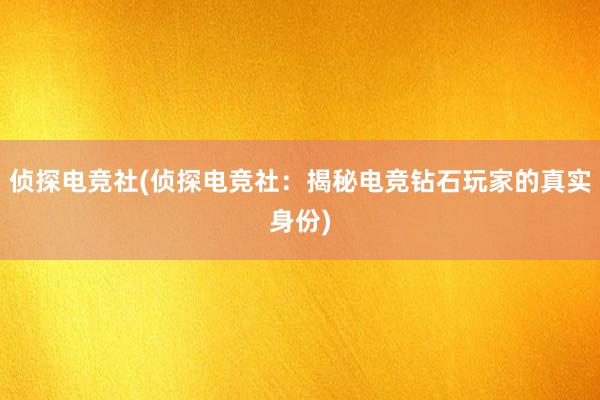 侦探电竞社(侦探电竞社：揭秘电竞钻石玩家的真实身份)